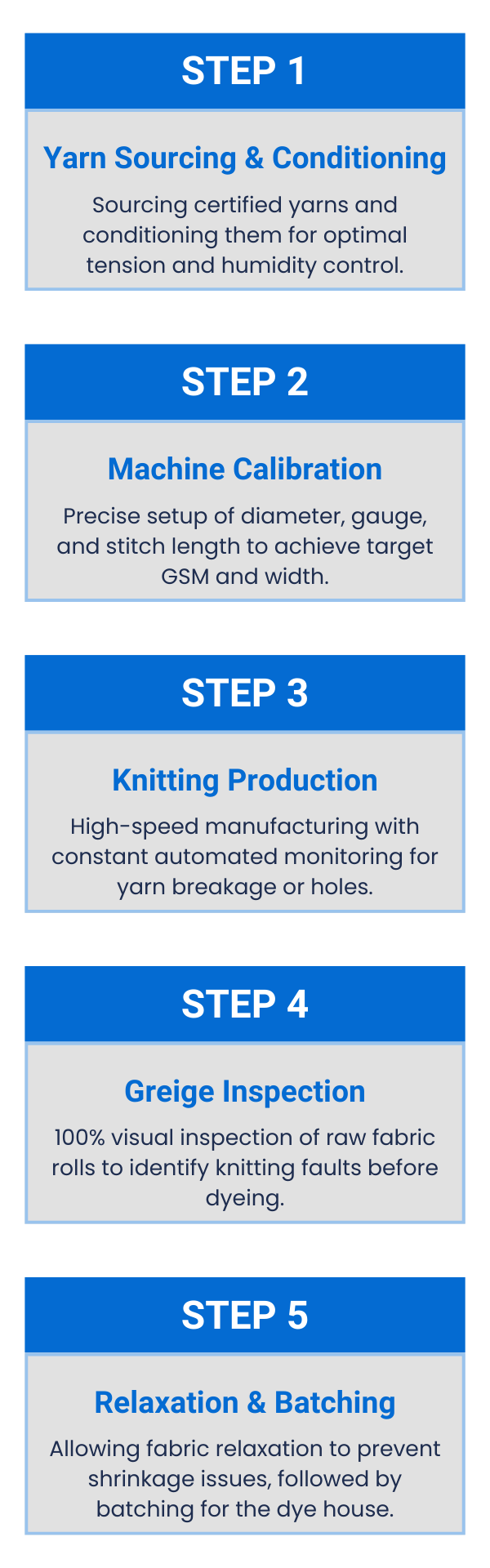 STEP 1

Yarn Sourcing & Conditioning

Sourcing certified yarns and conditioning them for optimal tension and humidity control.

STEP 2

Machine Calibration

Precise setup of diameter, gauge, and stitch length to achieve target GSM and width.

STEP 3

Knitting Production

High-speed manufacturing with constant automated monitoring for yarn breakage or holes.

STEP 4

Greige Inspection

100% visual inspection of raw fabric rolls to identify knitting faults before dyeing.

STEP 5

Relaxation & Batching

Allowing fabric relaxation to prevent shrinkage issues, followed by batching for the dye house.